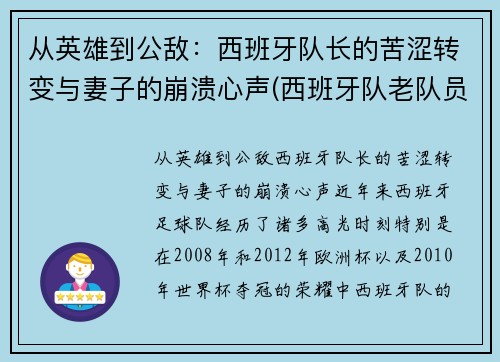 从英雄到公敌：西班牙队长的苦涩转变与妻子的崩溃心声(西班牙队老队员

从英雄到公敌西班牙队长的苦涩转变与妻子的崩溃心声近年来西班牙足球队经历了诸多高光时刻特别是在2008年和2012年欧洲杯以及2010年世界杯夺冠的荣耀中西班牙队的